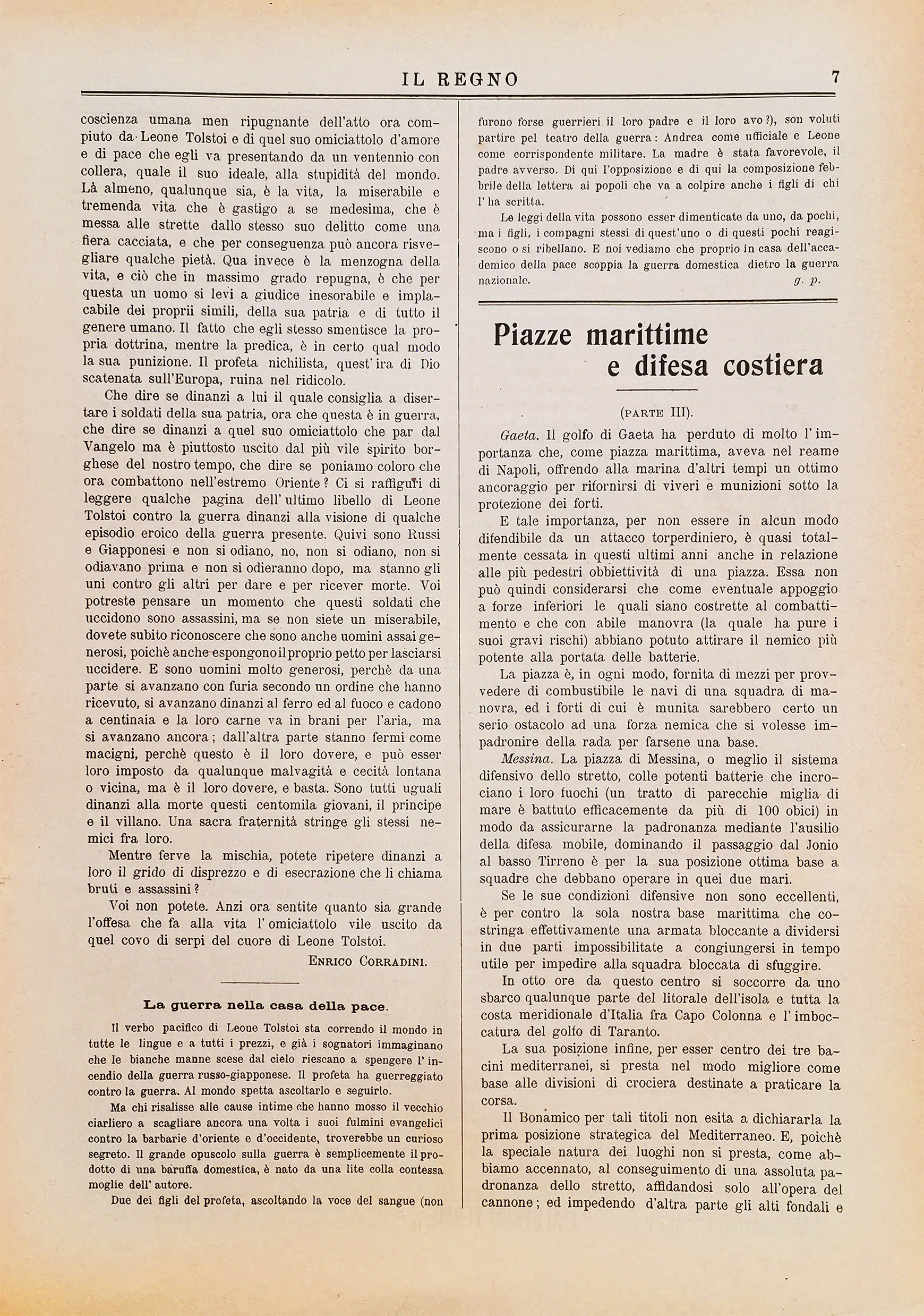 IL REGNO

7

coscienza umana men ripugnante dell'atto ora compiuto da Leone Tolstoi e di quel suo omiciattolo d'amore e di pace che egli va presentando da un ventennio con collera, quale il suo ideale, alla stupidità del mondo. Là almeno, qualunque sia, è la vita, la miserabile e tremenda vita che è gastigo a se medesima, che è messa alle strette dallo stesso suo delitto come una fiera cacciata, e che per conseguenza può ancora risvegliare qualche pietà. Qua invece è la menzogna della vita, e ciò che in massimo grado repugna, è che per questa un uomo si levi a giudice inesorabile e implacabile dei proprii simili, della sua patria e di tutto il genere umano. Il fatto che egli stesso smentisce la propria dottrina, mentre la predica, è in certo qual modo la sua punizione. Il profeta nichilista, quest'ira di Dio scatenata sull'Europa, ruina nel ridicolo.

Che dire se dinanzi a lui il quale consiglia a disertare i soldati della sua patria, ora che questa è in guerra, che dire se dinanzi a quel suo omiciattolo che par dal Vangelo ma è piuttosto uscito dal più vile spirito borghese del nostro tempo, che dire se poniamo coloro che ora combattono nell'estremo Oriente? Ci si raffiguri di leggere qualche pagina dell'ultimo libello di Leone Tolstoi contro la guerra dinanzi alla visione di qualche episodio eroico della guerra presente. Quivi sono Russi e Giapponesi e non si odiano, no, non si odiano, non si odiavano prima e non si odieranno dopo, ma stanno gli uni contro gli altri per dare e per ricever morte. Voi potreste pensare un momento che questi soldati che uccidono sono assassini, ma se non siete un miserabile, dovete subito riconoscere che sono anche uomini assai generosi, poichè anche espongono il proprio petto per lasciarsi uccidere. E sono uomini molto generosi, perchè da una parte si avanzano con furia secondo un ordine che hanno ricevuto, si avanzano dinanzi al ferro ed al fuoco e cadono a centinaia e la loro carne va in brani per l'aria, ma si avanzano ancora; dall'altra parte stanno fermi come macigni, perchè questo è il loro dovere, e può esser loro imposto da qualunque malvagità e cecità lontana o vicina, ma è il loro dovere, e basta. Sono tutti uguali dinanzi alla morte questi centomila giovani, il principe e il villano. Una sacra fraternità stringe gli stessi nemici fra loro.

Mentre ferve la mischia, potete ripetere dinanzi a loro il grido di disprezzo e di esecrazione che li chiama bruti e assassini?

Voi non potete. Anzi ora sentite quanto sia grande l'offesa che fa alla vita l'omiciattolo vile uscito da quel covo di serpi del cuore di Leone Tolstoi.

ENRICO CORRADINI.

La guerra nella casa della pace.

Il verbo pacifico di Leone Tolstoi sta correndo il mondo in tutte le lingue e a tutti i prezzi, e già i sognatori immaginano che le bianche manne scese dal cielo riescano a spengere l'incendio della guerra russo-giapponese. Il profeta ha guerreggiato contro la guerra. Al mondo spetta ascoltarlo e seguirlo.

Ma chi risalisse alle cause intime che hanno mosso il vecchio ciarliero a scagliare ancora una volta i suoi fulmini evangelici contro la barbarie d'oriente e d'occidente, troverebbe un curioso segreto. Il grande opuscolo sulla guerra è semplicemente il prodotto di una baruffa domestica, è nato da una lite colla contessa moglie dell'autore.

Due dei figli del profeta, ascoltando la voce del sangue (non furono forse guerrieri il loro padre e il loro avo?), son voluti partire pel teatro della guerra: Andrea come ufficiale e Leone come corrispondente militare. La madre è stata favorevole, il padre avverso. Di qui l'opposizione e di qui la composizione febbrile della lettera ai popoli che va a colpire anche i figli di chi l'ha scritta.

Le leggi della vita possono esser dimenticate da uno, da pochi, ma i figli, i compagni stessi di quest'uno o di questi pochi reagiscono o si ribellano. E noi vediamo che proprio in casa dell'accademico della pace scoppia la guerra domestica dietro la guerra nazionale.

g. p.

Piazze marittime
e difesa costiera

(PARTE III).

Gaeta. Il golfo di Gaeta ha perduto di molto l'importanza che, come piazza marittima, aveva nel reame di Napoli, offrendo alla marina d'altri tempi un ottimo ancoraggio per rifornirsi di viveri e munizioni sotto la protezione dei forti.

E tale importanza, per non essere in alcun modo difendibile da un attacco torperdiniero, è quasi totalmente cessata in questi ultimi anni anche in relazione alle più pedestri obbiettività di una piazza. Essa non può quindi considerarsi che come eventuale appoggio a forze inferiori le quali siano costrette al combattimento e che con abile manovra (la quale ha pure i suoi gravi rischi) abbiano potuto attirare il nemico più potente alla portata delle batterie.

La piazza è, in ogni modo, fornita di mezzi per provvedere di combustibile le navi di una squadra di manovra, ed i forti di cui è munita sarebbero certo un serio ostacolo ad una forza nemica che si volesse impadronire della rada per farsene una base.

Messina. La piazza di Messina, o meglio il sistema difensivo dello stretto, colle potenti batterie che incrociano i loro fuochi (un tratto di parecchie miglia di mare è battuto efficacemente da più di 100 obici) in modo da assicurarne la padronanza mediante l'ausilio della difesa mobile, dominando il passaggio dal Jonio al basso Tirreno è per la sua posizione ottima base a squadre che debbano operare in quei due mari.

Se le sue condizioni difensive non sono eccellenti, è per contro la sola nostra base marittima che costringa effettivamente una armata bloccante a dividersi in due parti impossibilitate a congiungersi in tempo utile per impedire alla squadra bloccata di sfuggire.

In otto ore da questo centro si soccorre da uno sbarco qualunque parte del litorale dell'isola e tutta la costa meridionale d'Italia fra Capo Colonna e l'imboccatura del golfo di Taranto.

La sua posizione infine, per esser centro dei tre bacini mediterranei, si presta nel modo migliore come base alle divisioni di crociera destinate a praticare la corsa.

Il Bonamico per tali titoli non esita a dichiararla la prima posizione strategica del Mediterraneo. E, poichè la speciale natura dei luoghi non si presta, come abbiamo accennato, al conseguimento di una assoluta padronanza dello stretto, affidandosi solo all'opera del cannone; ed impedendo d'altra parte gli alti fondali e